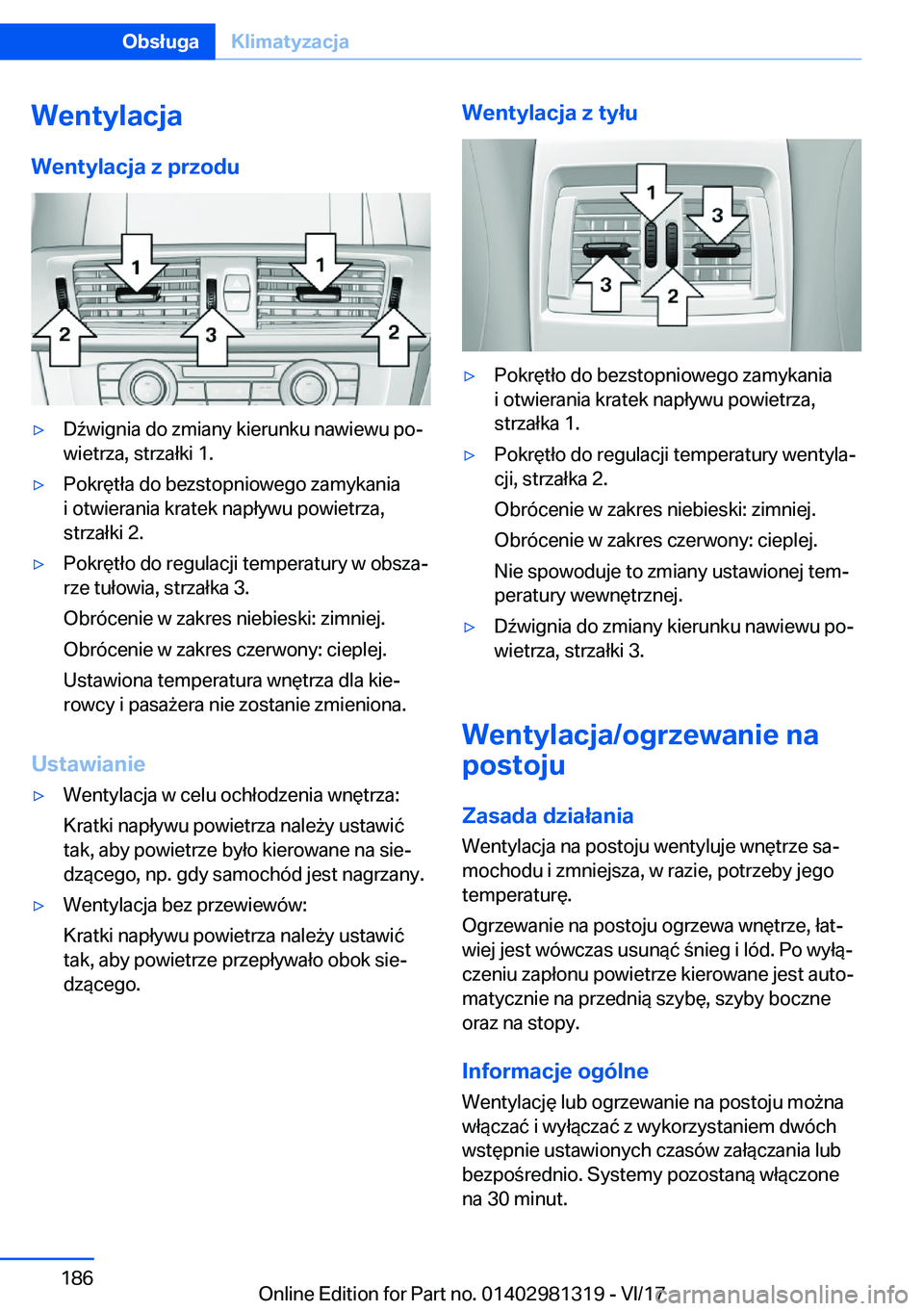 Obsługa Klimatyzacja

Wentylacja

Wentylacja z przodu

1 1 2 3 2

▷ Dźwignia do zmiany kierunku nawiewu powietrza, strzałki 1.

▷ Pokrętła do bezstopniowego zamykania i otwierania kratek napływu powietrza, strzałki 2.

▷ Pokrętło do regulacji temperatury w obszarze tułowia, strzałka 3.

Obrócenie w zakres niebieski: zimniej.

Obrócenie w zakres czerwony: cieplej.

Ustawiona temperatura wnętrza dla kierowcy i pasażera nie zostanie zmieniona.

Ustawianie

▷ Wentylacja w celu ochłodzenia wnętrza:

Kratki napływu powietrza należy ustawić tak, aby powietrze było kierowane na siedzącego, np. gdy samochód jest nagrzany.

▷ Wentylacja bez przewiewów:

Kratki napływu powietrza należy ustawić tak, aby powietrze przepływało obok siedzącego.

Wentylacja z tyłu

1 3 3 2

▷ Pokrętło do bezstopniowego zamykania i otwierania kratek napływu powietrza, strzałka 1.

▷ Pokrętło do regulacji temperatury wentylacji, strzałka 2.

Obrócenie w zakres niebieski: zimniej.

Obrócenie w zakres czerwony: cieplej.

Nie spowoduje to zmiany ustawionej temperatury wewnętrznej.

▷ Dźwignia do zmiany kierunku nawiewu powietrza, strzałki 3.

Wentylacja/ogrzewanie na postoju

Zasada działania

Wentylacja na postoju wentyluje wnętrze samochodu i zmniejsza, w razie, potrzeby jego temperaturę.

Ogrzewanie na postoju ogrzewa wnętrze, łatwiej jest wówczas usunąć śnieg i lód. Po wyłączeniu zapłonu powietrze kierowane jest automatycznie na przednią szybę, szyby boczne oraz na stopy.

Informacje ogólne

Wentylację lub ogrzewanie na postoju można włączać i wyłączać z wykorzystaniem dwóch wstępnie ustawionych czasów załączania lub bezpośrednio. Systemy pozostaną włączone na 30 minut.

186

Online Edition for Part no. 01402981319 - VI/17 carmanualsonline.info